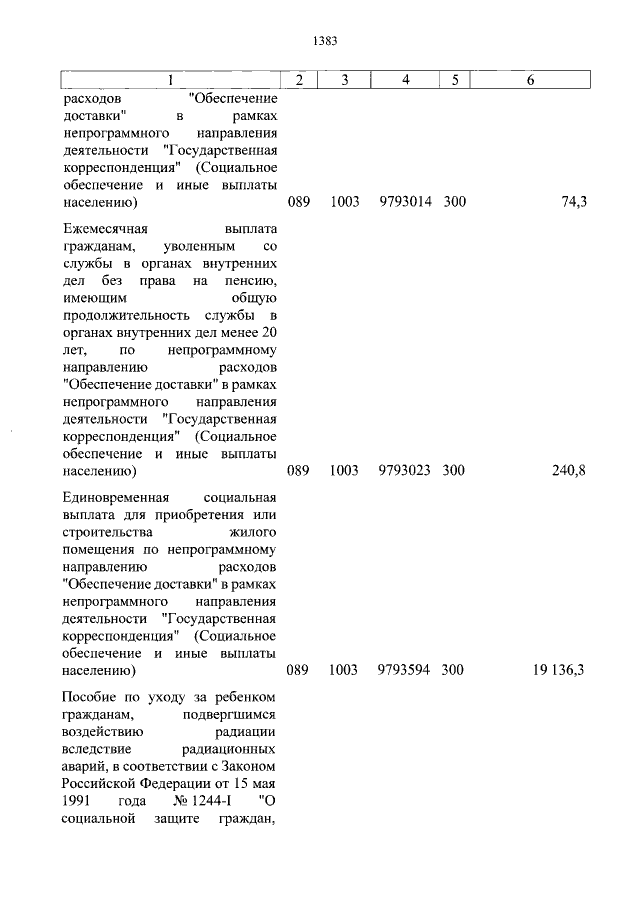 1383

| 1 | 2 | 3 | 4 | 5 | 6 |
|---|---|---|---|---|---|
| расходов "Обеспечение доставки" в рамках непрограммного направления деятельности "Государственная корреспонденция" (Социальное обеспечение и иные выплаты населению) | 089 | 1003 | 9793014 | 300 | 74,3 |
| Ежемесячная выплата гражданам, уволенным со службы в органах внутренних дел без права на пенсию, имеющим общую продолжительность службы в органах внутренних дел менее 20 лет, по непрограммному направлению расходов "Обеспечение доставки" в рамках непрограммного направления деятельности "Государственная корреспонденция" (Социальное обеспечение и иные выплаты населению) | 089 | 1003 | 9793023 | 300 | 240,8 |
| Единовременная социальная выплата для приобретения или строительства жилого помещения по непрограммному направлению расходов "Обеспечение доставки" в рамках непрограммного направления деятельности "Государственная корреспонденция" (Социальное обеспечение и иные выплаты населению) | 089 | 1003 | 9793594 | 300 | 19 136,3 |
| Пособие по уходу за ребенком гражданам, подвергшимся воздействию радиации вследствие радиационных аварий, в соответствии с Законом Российской Федерации от 15 мая 1991 года № 1244-I "О социальной защите граждан, | | | | | |